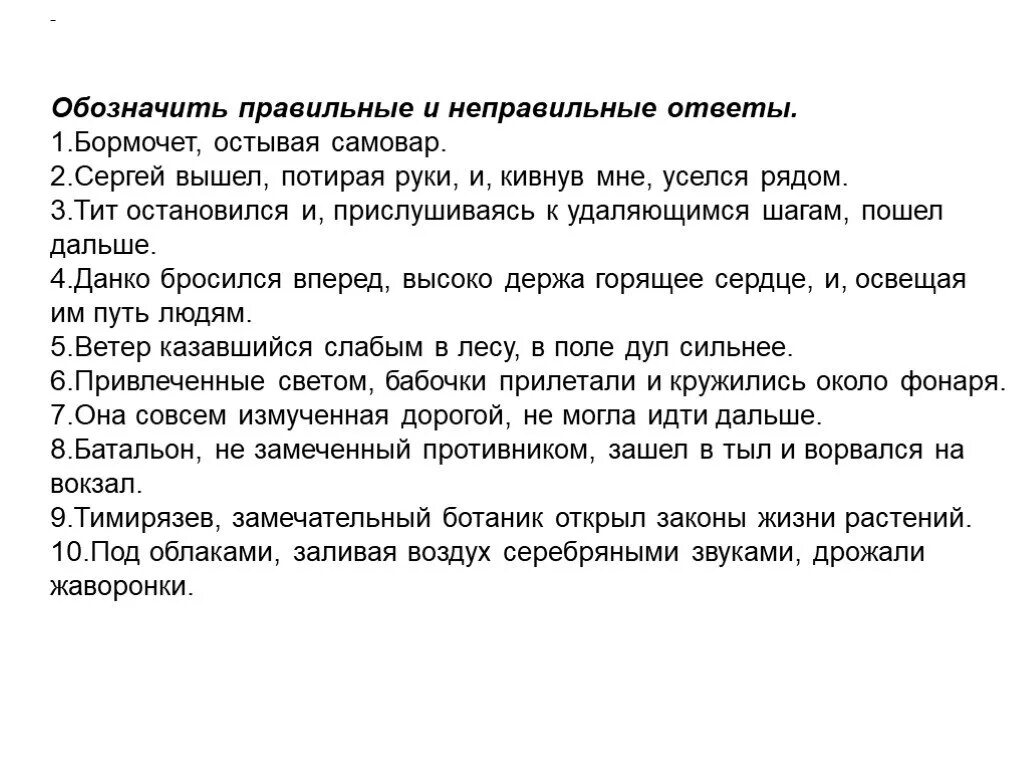 -

Обозначить правильные и неправильные ответы.
1.Бормочет, остывая самовар.
2.Сергей вышел, потирая руки, и, кивнув мне, уселся рядом.
3.Тит остановился и, прислушиваясь к удаляющимся шагам, пошел дальше.
4.Данко бросился вперед, высоко держа горящее сердце, и, освещая им путь людям.
5.Ветер казавшийся слабым в лесу, в поле дул сильнее.
6.Привлеченные светом, бабочки прилетали и кружились около фонаря.
7.Она совсем измученная дорогой, не могла идти дальше.
8.Батальон, не замеченный противником, зашел в тыл и ворвался на вокзал.
9.Тимирязев, замечательный ботаник открыл законы жизни растений.
10.Под облаками, заливая воздух серебряными звуками, дрожали жаворонки.